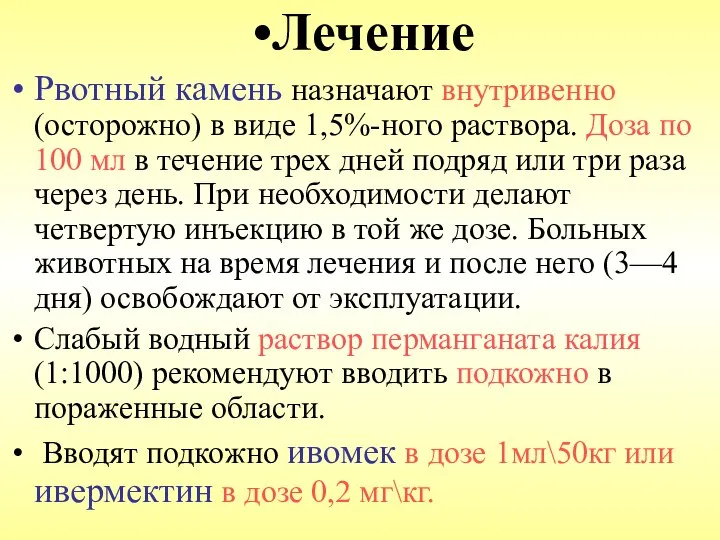 •Лечение

• Рвотный камень назначают внутривенно (осторожно) в виде 1,5%-ного раствора. Доза по 100 мл в течение трех дней подряд или три раза через день. При необходимости делают четвертую инъекцию в той же дозе. Больных животных на время лечения и после него (3—4 дня) освобождают от эксплуатации.

• Слабый водный раствор перманганата калия (1:1000) рекомендуют вводить подкожно в пораженные области.

• Вводят подкожно ивомек в дозе 1мл\50кг или ивермектин в дозе 0,2 мг\кг.